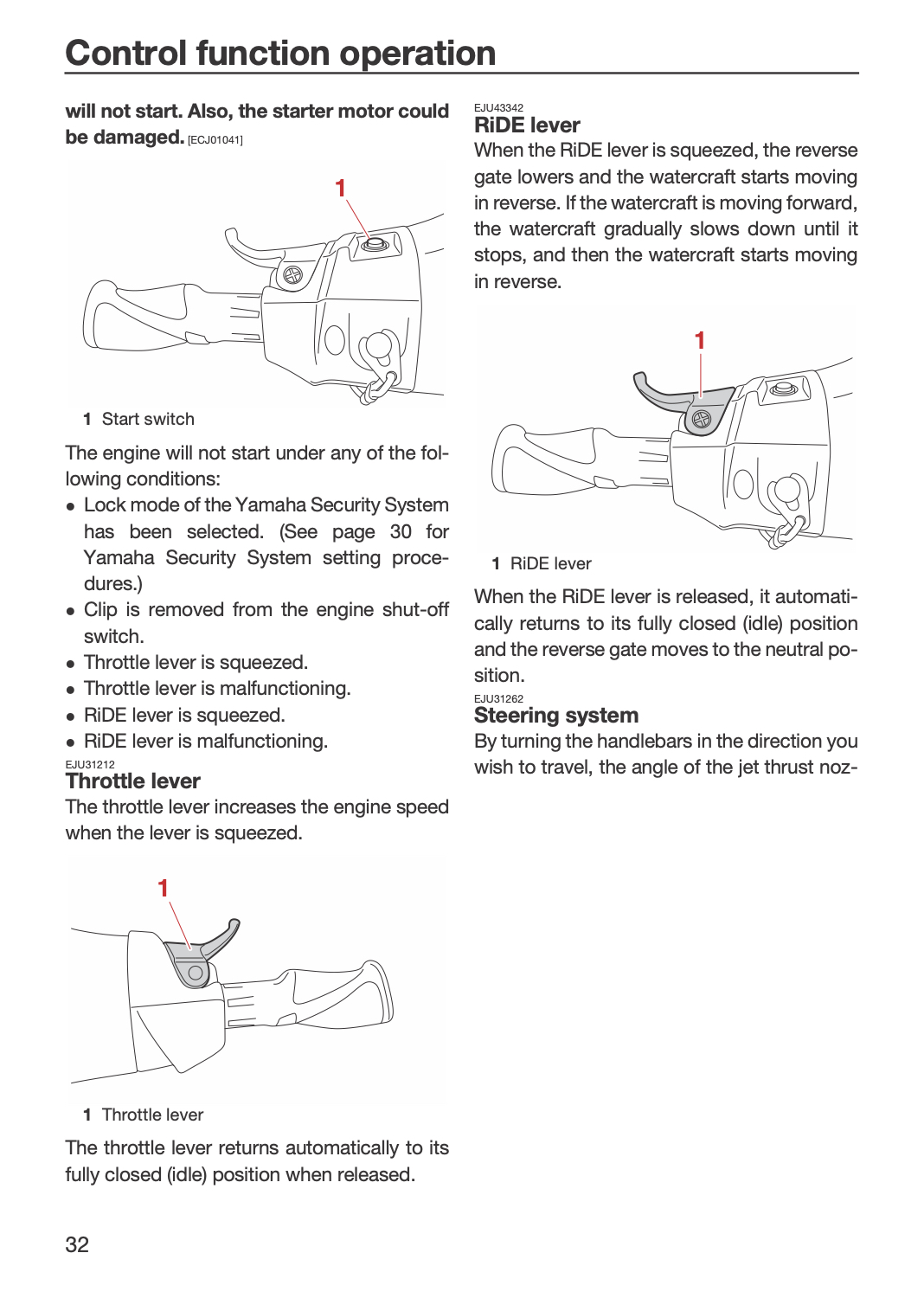 Control function operation

will not start. Also, the starter motor could be damaged. [ECJ01041]

1

1 Start switch

The engine will not start under any of the following conditions:

• Lock mode of the Yamaha Security System has been selected. (See page 30 for Yamaha Security System setting procedures.)
• Clip is removed from the engine shut-off switch.
• Throttle lever is squeezed.
• Throttle lever is malfunctioning.
• RiDE lever is squeezed.
• RiDE lever is malfunctioning.

EJU31212
Throttle lever

The throttle lever increases the engine speed when the lever is squeezed.

1

1 Throttle lever

The throttle lever returns automatically to its fully closed (idle) position when released.

EJU43342
RiDE lever

When the RiDE lever is squeezed, the reverse gate lowers and the watercraft starts moving in reverse. If the watercraft is moving forward, the watercraft gradually slows down until it stops, and then the watercraft starts moving in reverse.

1

1 RiDE lever

When the RiDE lever is released, it automatically returns to its fully closed (idle) position and the reverse gate moves to the neutral position.

EJU31262
Steering system

By turning the handlebars in the direction you wish to travel, the angle of the jet thrust noz-

32